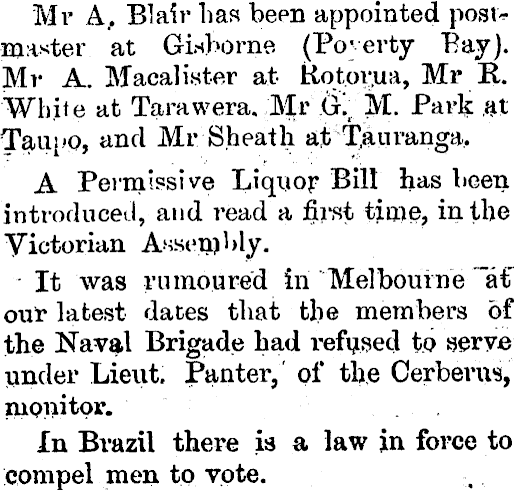 Mr A. Blair has been appointed postmaster at Gisborne (Poverty Bay). Mr A. Macalister at Rotorua, Mr R. White at Tarawera. Mr G. M. Park at Taupo, and Mr Sheath at Tauranga.

A Permissive Liquor Bill has been introduced, and read a first time, in the Victorian Assembly.

It was rumoured in Melbourne at our latest dates that the members of the Naval Brigade had refused to serve under Lieut. Panter, of the Cerberus, monitor.

In Brazil there is a law in force to compel men to vote.